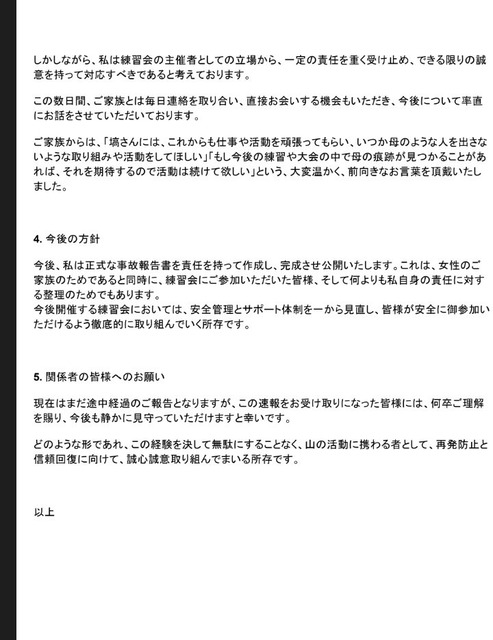 しかしながら、私は練習会の主催者としての立場から、一定の責任を重く受け止め、できる限りの誠意を持って対応すべきであると考えております。

この数日間、ご家族とは毎日連絡を取り合い、直接お会いする機会もいただき、今後について率直にお話をさせていただいております。

ご家族からは、「塙さんには、これからも仕事や活動を頑張ってもらい、いつか母のような人を出さないような取り組みや活動をしてほしい」「もし今後の練習や大会の中で母の痕跡が見つかることがあれば、それを期待するので活動は続けて欲しい」という、大変温かく、前向きなお言葉を頂戴いたしました。

4. 今後の方針

今後、私は正式な事故報告書を責任を持って作成し、完成させ公開いたします。これは、女性のご家族のためであると同時に、練習会にご参加いただいた皆様、そして何よりも私自身の責任に対する整理のためでもあります。
今後開催する練習会においては、安全管理とサポート体制を一から見直し、皆様が安全に御参加いただけるよう徹底的に取り組んでいく所存です。

5. 関係者の皆様へのお願い

現在はまだ途中経過のご報告となりますが、この速報をお受け取りになった皆様には、何卒ご理解を賜り、今後も静かに見守っていただけますと幸いです。

どのような形であれ、この経験を決して無駄にすることなく、山の活動に携わる者として、再発防止と信頼回復に向けて、誠心誠意取り組んでまいる所存です。

以上